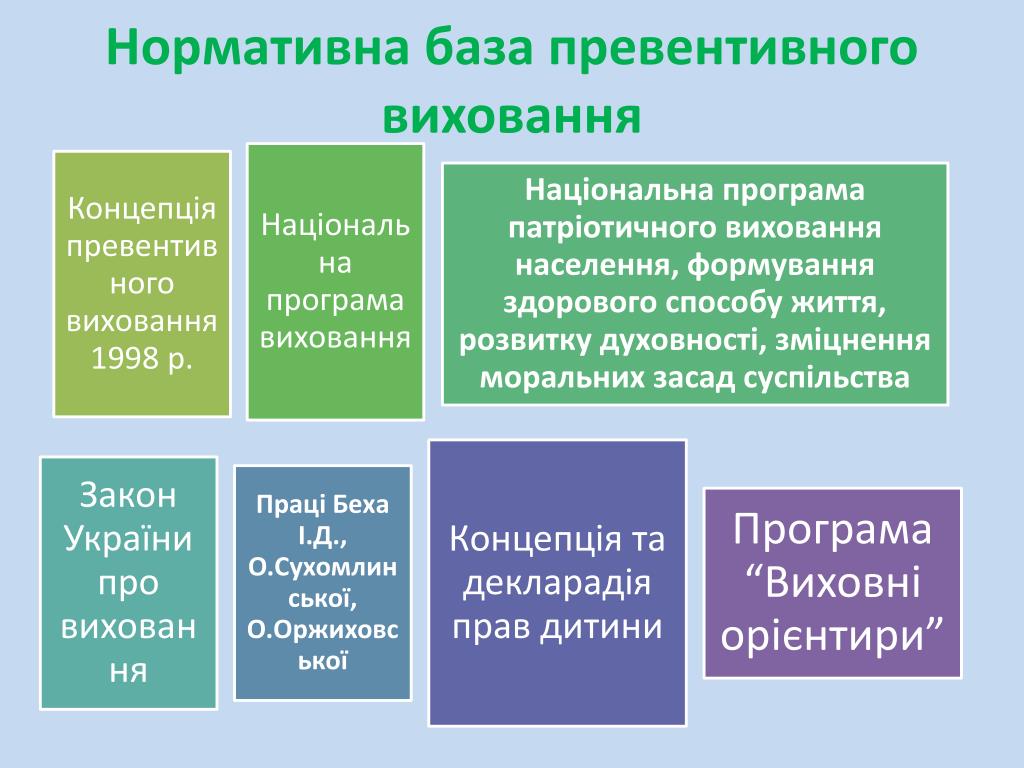 Нормативна база превентивного виховання

Концепція превентивного виховання 1998 р.

Національна програма виховання

Національна програма патріотичного виховання населення, формування здорового способу життя, розвитку духовності, зміцнення моральних засад суспільства

Закон України про виховання

Праці Беха І.Д., О.Сухомлинської, О.Оржиховської

Концепція та декларадія прав дитини

Програма “Виховні орієнтири”